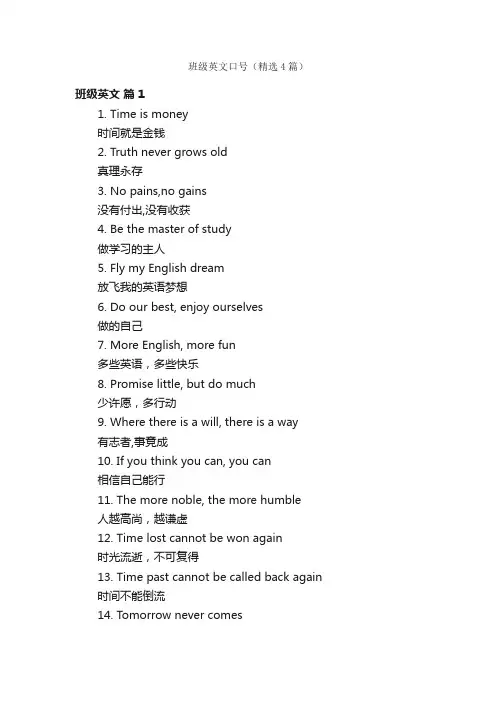 班级英文口号（精选4篇）

班级英文 篇1

1. Time is money

时间就是金钱

2. Truth never grows old

真理永存

3. No pains,no gains

没有付出,没有收获

4. Be the master of study

做学习的主人

5. Fly my English dream

放飞我的英语梦想

6. Do our best, enjoy ourselves

做的自己

7. More English, more fun

多些英语，多些快乐

8. Promise little, but do much

少许愿，多行动

9. Where there is a will, there is a way

有志者,事竟成

10. If you think you can, you can

相信自己能行

11. The more noble, the more humble

人越高尚，越谦虚

12. Time lost cannot be won again

时光流逝，不可复得

13. Time past cannot be called back again

时间不能倒流

14. Tomorrow never comes